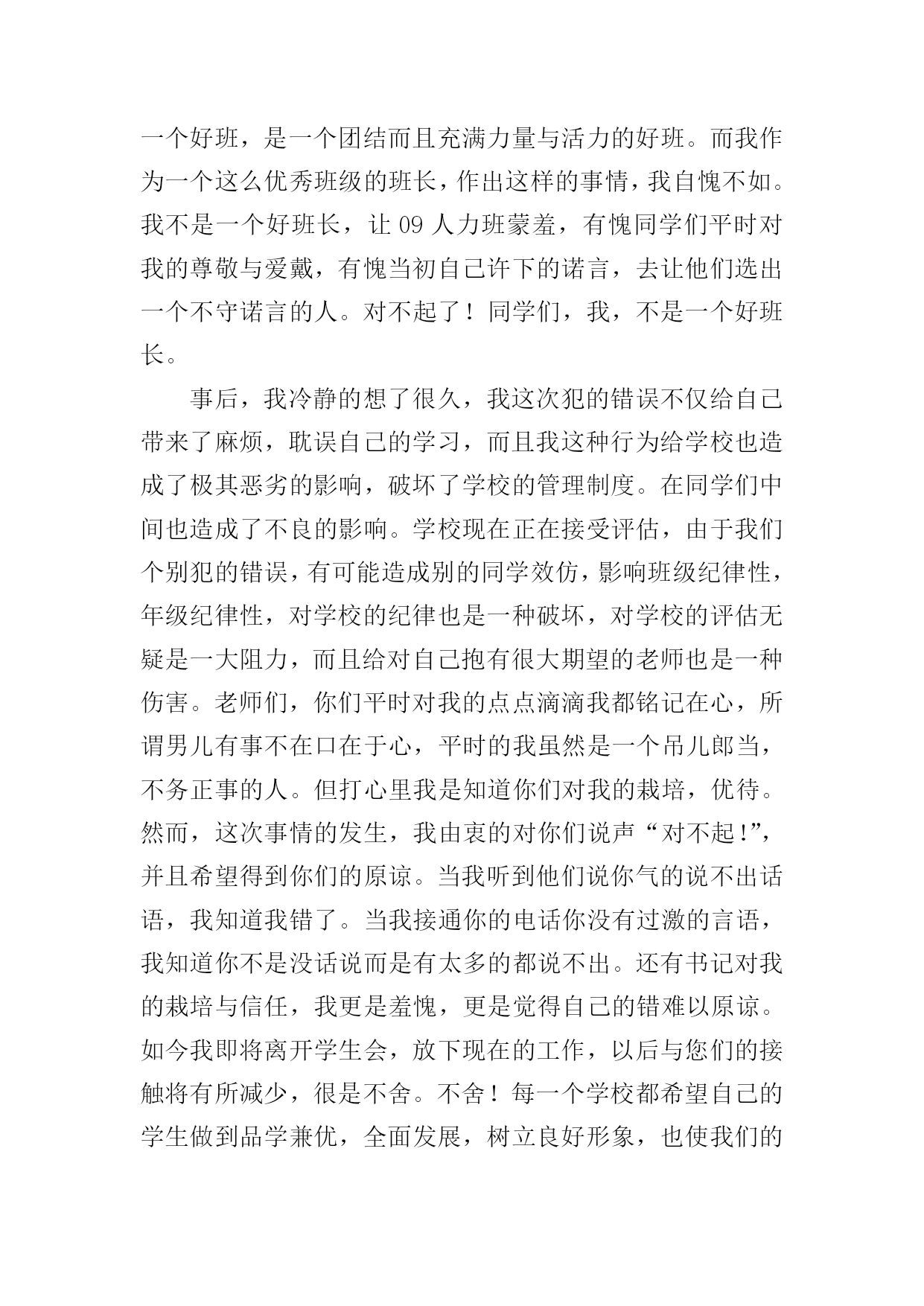 一个好班，是一个团结而且充满力量与活力的好班。而我作为一个这么优秀班级的班长，作出这样的事情，我自愧不如。我不是一个好班长，让 09 人力班蒙羞，有愧同学们平时对我的尊敬与爱戴，有愧当初自己许下的诺言，去让他们选出一个不守诺言的人。对不起了！同学们，我，不是一个好班长。

事后，我冷静的想了很久，我这次犯的错误不仅给自己带来了麻烦，耽误自己的学习，而且我这种行为给学校也造成了极其恶劣的影响，破坏了学校的管理制度。在同学们中间也造成了不良的影响。学校现在正在接受评估，由于我们个别犯的错误，有可能造成别的同学效仿，影响班级纪律性，年级纪律性，对学校的纪律也是一种破坏，对学校的评估无疑是一大阻力，而且给对自己抱有很大期望的老师也是一种伤害。老师们，你们平时对我的点点滴滴我都铭记在心，所谓男儿有事不在口在于心，平时的我虽然是一个吊儿郎当，不务正事的人。但打心里我是知道你们对我的栽培，优待。然而，这次事情的发生，我由衷的对你们说声“对不起!”，并且希望得到你们的原谅。当我听到他们说你气的说不出话语，我知道我错了。当我接通你的电话你没有过激的言语，我知道你不是没话说而是有太多的都说不出。还有书记对我的栽培与信任，我更是羞愧，更是觉得自己的错难以原谅。如今我即将离开学生会，放下现在的工作，以后与您们的接触将有所减少，很是不舍。不舍！每一个学校都希望自己的学生做到品学兼优，全面发展，树立良好形象，也使我们的